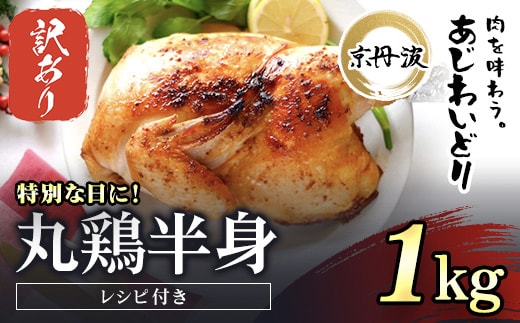 訳あり

京丹波

肉を味わう。
あじわいどり

特別な日に!
丸鶏半身

レシピ付き

1kg